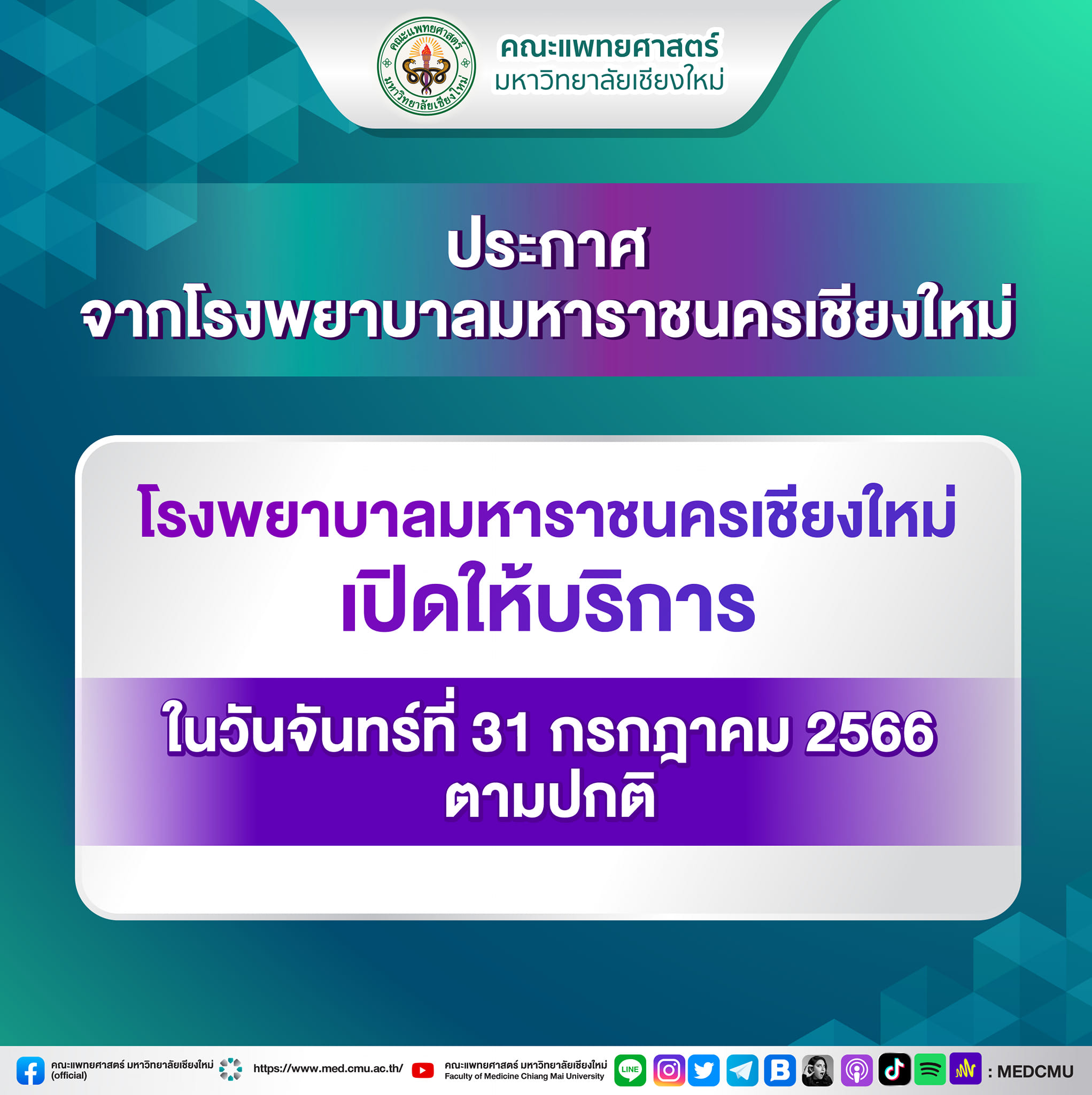 คณะแพทยศาสตร์ มหาวิทยาลัยเชียงใหม่

คณะแพทยศาสตร์
มหาวิทยาลัยเชียงใหม่

ประกาศ
จากโรงพยาบาลมหาราชนครเชียงใหม่

โรงพยาบาลมหาราชนครเชียงใหม่
เปิดให้บริการ

ในวันจันทร์ที่ 31 กรกฎาคม 2566
ตามปกติ

คณะแพทยศาสตร์ มหาวิทยาลัยเชียงใหม่ (official) https://www.med.cmu.ac.th/ คณะแพทยศาสตร์ มหาวิทยาลัยเชียงใหม่ Faculty of Medicine Chiang Mai University LINE : MEDCMU